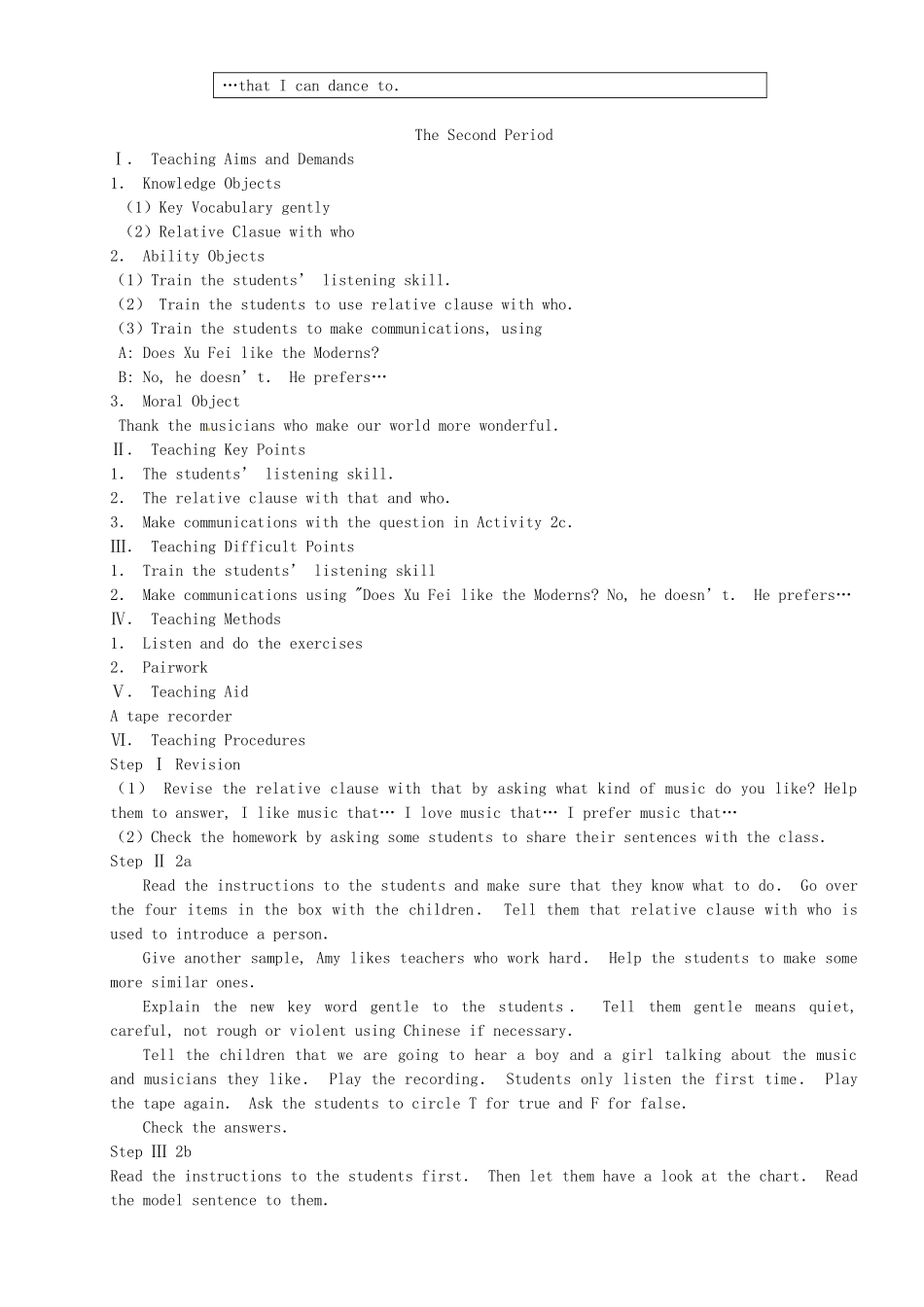 …that I can dance to.

The Second Period

Ⅰ. Teaching Aims and Demands

1. Knowledge Objects

(1) Key Vocabulary gently

(2) Relative Clasue with who

2. Ability Objects

(1) Train the students' listening skill.

(2) Train the students to use relative clause with who.

(3) Train the students to make communications, using

A: Does Xu Fei like the Moderns?

B: No, he doesn't. He prefers…

3. Moral Object

Thank the musicians who make our world more wonderful.

Ⅱ. Teaching Key Points

1. The students' listening skill.

2. The relative clause with that and who.

3. Make communications with the question in Activity 2c.

Ⅲ. Teaching Difficult Points

1. Train the students' listening skill

2. Make communications using "Does Xu Fei like the Moderns? No, he doesn't. He prefers…

Ⅳ. Teaching Methods

1. Listen and do the exercises

2. Pairwork

Ⅴ. Teaching Aid

A tape recorder

Ⅵ. Teaching Procedures

Step Ⅰ Revision

(1) Revise the relative clause with that by asking what kind of music do you like? Help them to answer, I like music that… I love music that… I prefer music that…

(2) Check the homework by asking some students to share their sentences with the class.

Step Ⅱ 2a

Read the instructions to the students and make sure that they know what to do. Go over the four items in the box with the children. Tell them that relative clause with who is used to introduce a person.

Give another sample, Amy likes teachers who work hard. Help the students to make some more similar ones.

Explain the new key word gentle to the students. Tell them gentle means quiet, careful, not rough or violent using Chinese if necessary.

Tell the children that we are going to hear a boy and a girl talking about the music and musicians they like. Play the recording. Students only listen the first time. Play the tape again. Ask the students to circle T for true and F for false.

Check the answers.

Step Ⅲ 2b

Read the instructions to the students first. Then let them have a look at the chart. Read the model sentence to them.